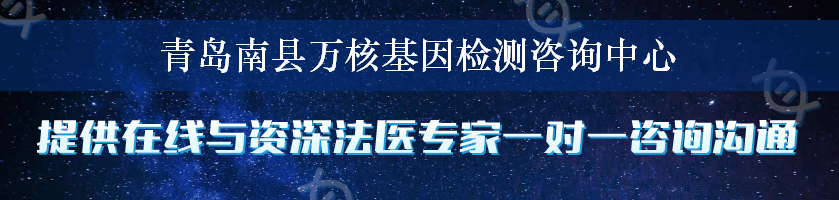 青岛南县万核基因检测咨询中心

提供在线与资深法医专家一对一咨询沟通